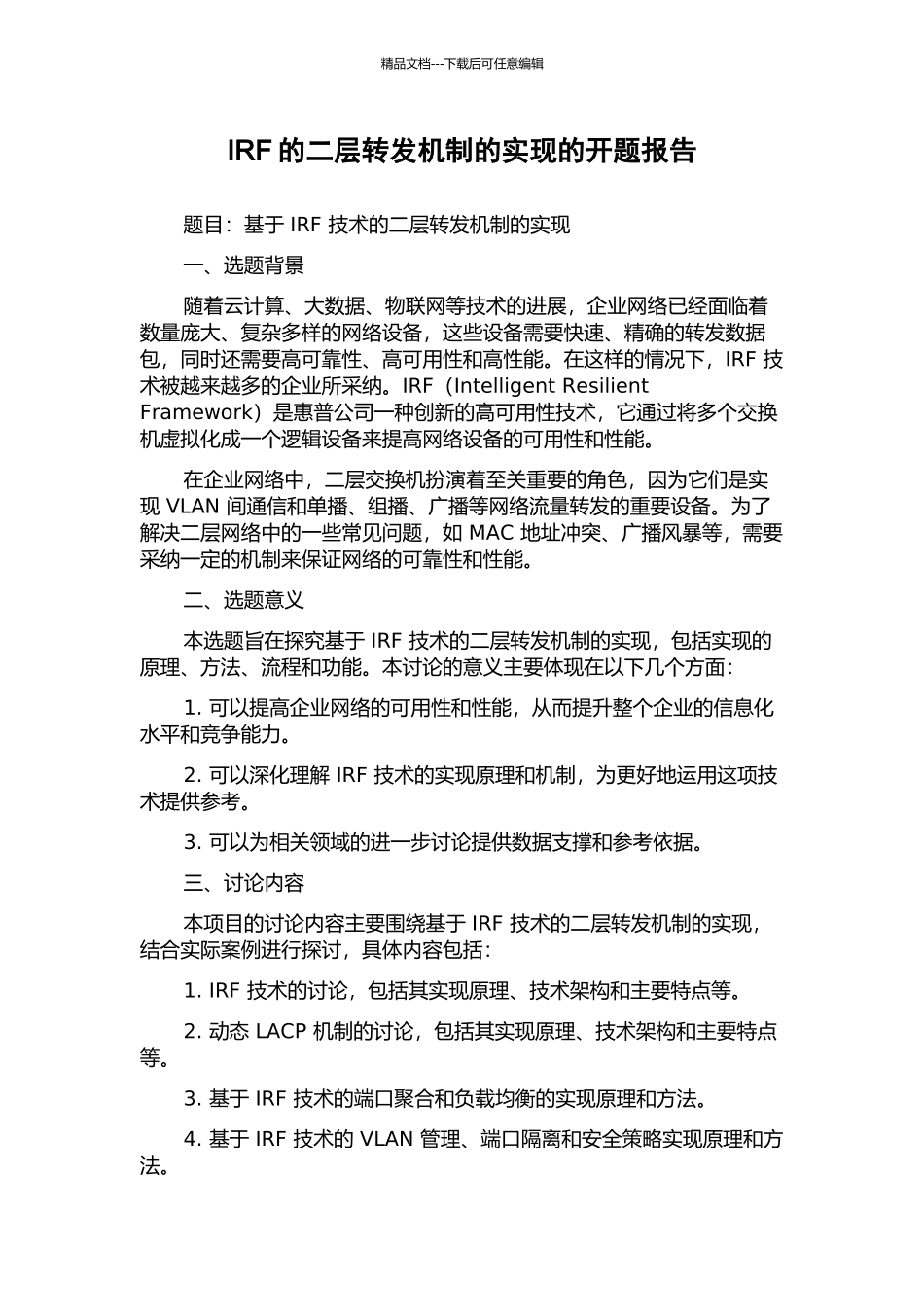 精品文档---下载后可任意编辑

IRF 的二层转发机制的实现的开题报告

题目：基于 IRF 技术的二层转发机制的实现

一、选题背景

随着云计算、大数据、物联网等技术的进展，企业网络已经面临着数量庞大、复杂多样的网络设备，这些设备需要快速、精确的转发数据包，同时还需要高可靠性、高可用性和高性能。在这样的情况下，IRF 技术被越来越多的企业所采纳。IRF（Intelligent Resilient Framework）是惠普公司一种创新的高可用性技术，它通过将多个交换机虚拟化成一个逻辑设备来提高网络设备的可用性和性能。

在企业网络中，二层交换机扮演着至关重要的角色，因为它们是实现 VLAN 间通信和单播、组播、广播等网络流量转发的重要设备。为了解决二层网络中的一些常见问题，如 MAC 地址冲突、广播风暴等，需要采纳一定的机制来保证网络的可靠性和性能。

二、选题意义

本选题旨在探究基于 IRF 技术的二层转发机制的实现，包括实现的原理、方法、流程和功能。本讨论的意义主要体现在以下几个方面：

1. 可以提高企业网络的可用性和性能，从而提升整个企业的信息化水平和竞争能力。

2. 可以深化理解 IRF 技术的实现原理和机制，为更好地运用这项技术提供参考。

3. 可以为相关领域的进一步讨论提供数据支撑和参考依据。

三、讨论内容

本项目的讨论内容主要围绕基于 IRF 技术的二层转发机制的实现，结合实际案例进行探讨，具体内容包括：

1. IRF 技术的讨论，包括其实现原理、技术架构和主要特点等。

2. 动态 LACP 机制的讨论，包括其实现原理、技术架构和主要特点等。

3. 基于 IRF 技术的端口聚合和负载均衡的实现原理和方法。

4. 基于 IRF 技术的 VLAN 管理、端口隔离和安全策略实现原理和方法。